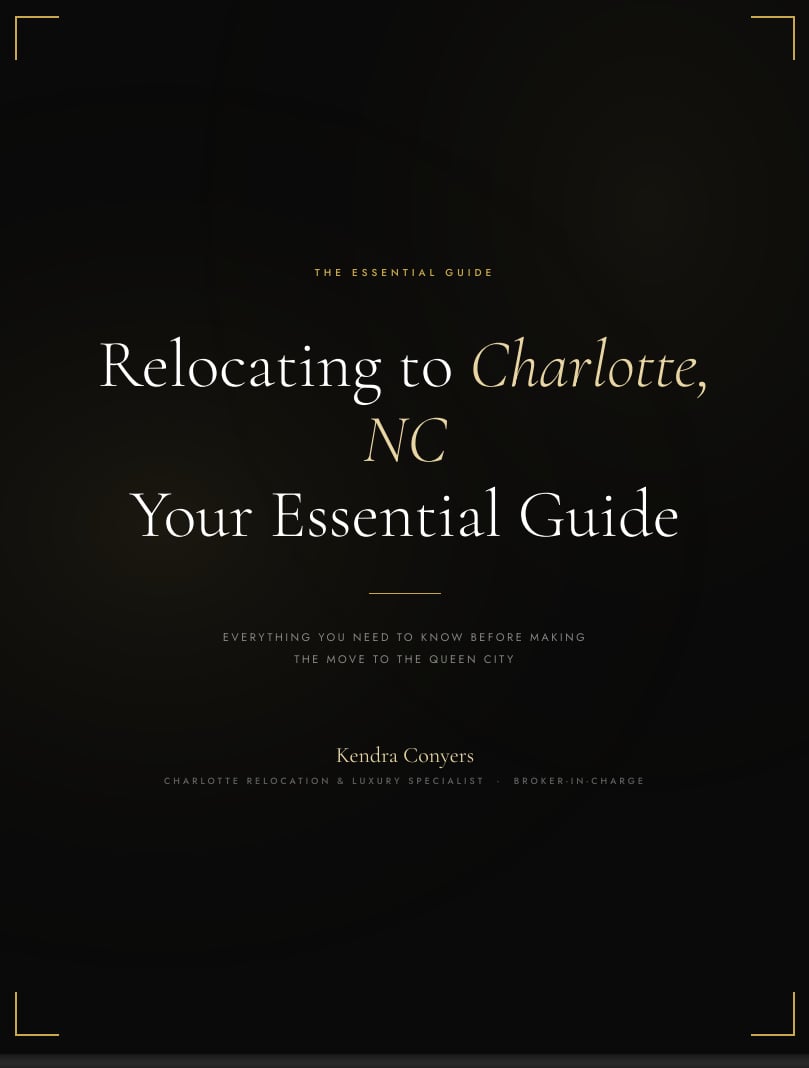 THE ESSENTIAL GUIDE

Relocating to Charlotte, NC
Your Essential Guide

EVERYTHING YOU NEED TO KNOW BEFORE MAKING THE MOVE TO THE QUEEN CITY

Kendra Conyers

CHARLOTTE RELOCATION & LUXURY SPECIALIST · BROKER-IN-CHARGE